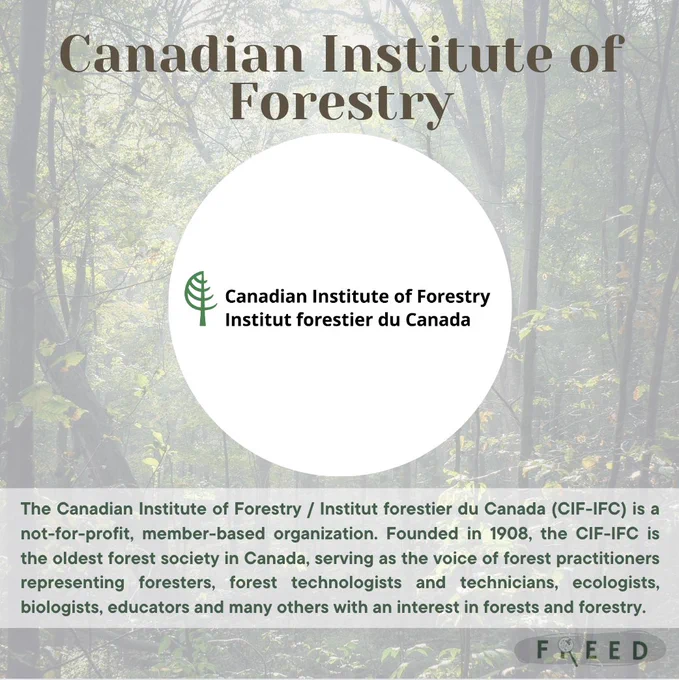 Canadian Institute of Forestry

Canadian Institute of Forestry
Institut forestier du Canada

The Canadian Institute of Forestry / Institut forestier du Canada (CIF-IFC) is a not-for-profit, member-based organization. Founded in 1908, the CIF-IFC is the oldest forest society in Canada, serving as the voice of forest practitioners representing foresters, forest technologists and technicians, ecologists, biologists, educators and many others with an interest in forests and forestry.

FREED